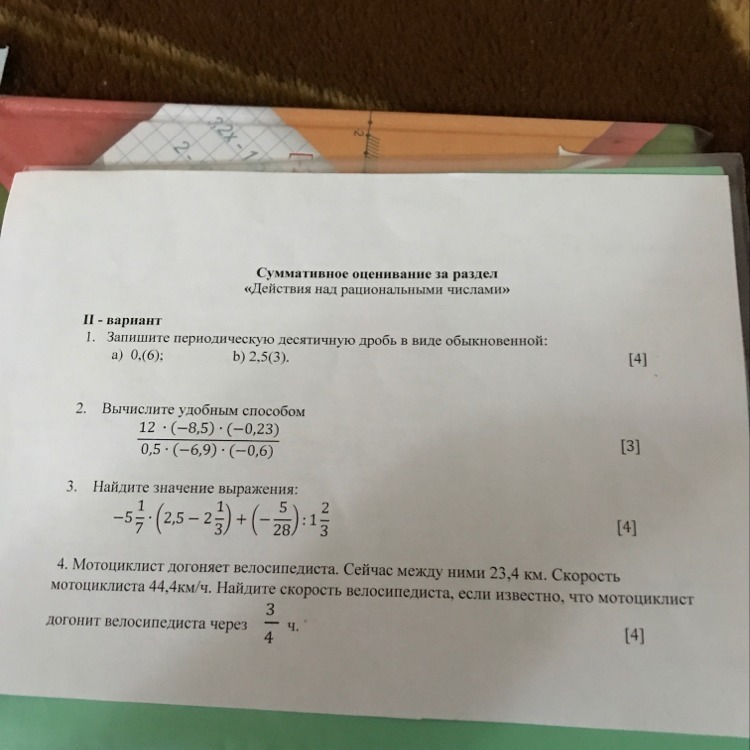 Суммативное оценивание за раздел
«Действия над рациональными числами»

II - вариант
1. Запишите периодическую десятичную дробь в виде обыкновенной:
a) 0,(6); b) 2,5(3). [4]

2. Вычислите удобным способом
$\frac{12 \cdot (-8,5) \cdot (-0,23)}{0,5 \cdot (-6,9) \cdot (-0,6)}$ [3]

3. Найдите значение выражения:
$-5\frac{1}{7} \cdot \left(2,5 - 2\frac{1}{3}\right) + \left(-\frac{5}{28}\right) : 1\frac{2}{3}$ [4]

4. Мотоциклист догоняет велосипедиста. Сейчас между ними 23,4 км. Скорость мотоциклиста 44,4км/ч. Найдите скорость велосипедиста, если известно, что мотоциклист догонит велосипедиста через $\frac{3}{4}$ ч. [4]